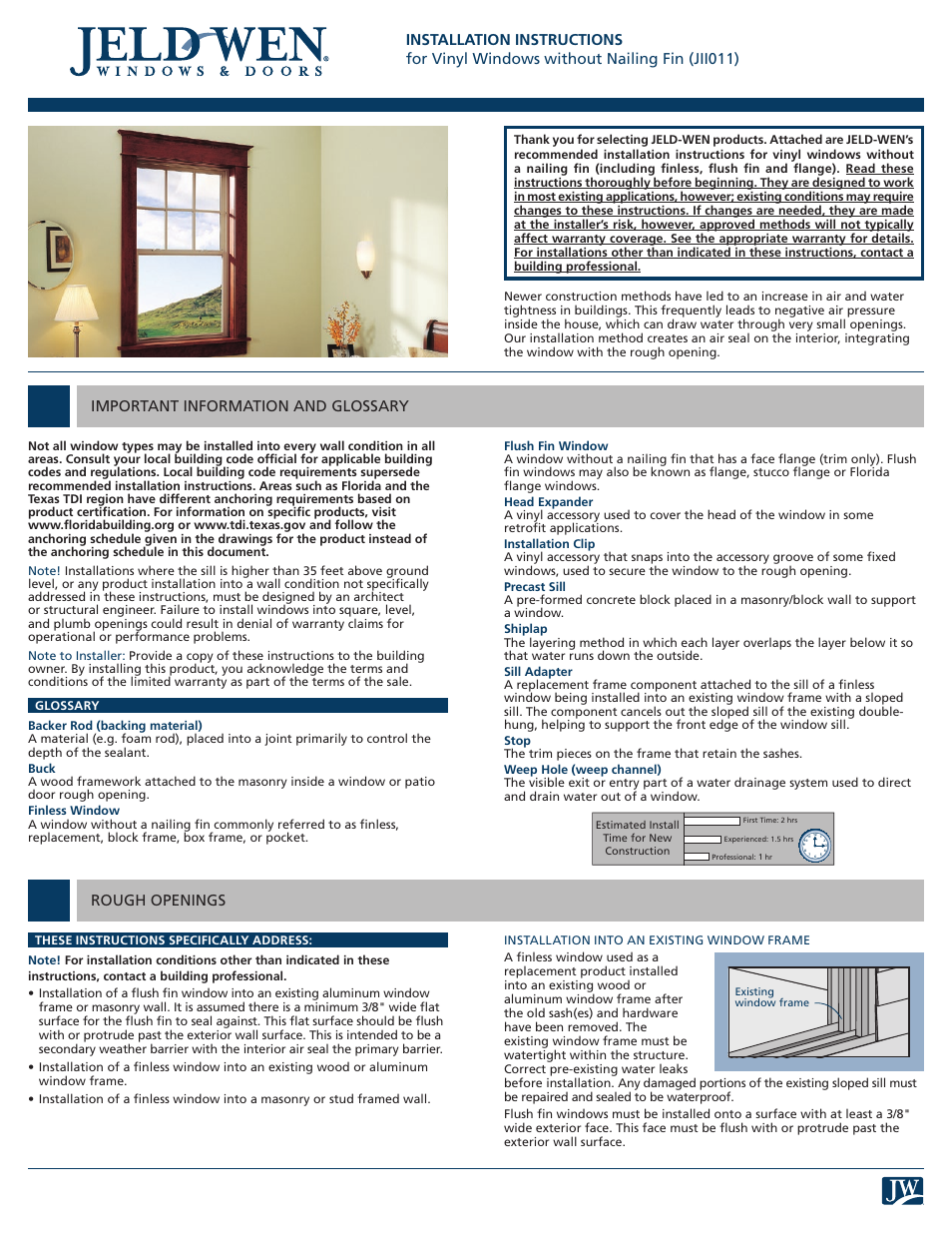 JELD-WEN
WINDOWS & DOORS

INSTALLATION INSTRUCTIONS
for Vinyl Windows without Nailing Fin (JII011)

Thank you for selecting JELD-WEN products. Attached are JELD-WEN's recommended installation instructions for vinyl windows without a nailing fin (including finless, flush fin and flange). Read these instructions thoroughly before beginning. They are designed to work in most existing applications, however; existing conditions may require changes to these instructions. If changes are needed, they are made at the installer's risk, however, approved methods will not typically affect warranty coverage. See the appropriate warranty for details. For installations other than indicated in these instructions, contact a building professional.

Newer construction methods have led to an increase in air and water tightness in buildings. This frequently leads to negative air pressure inside the house, which can draw water through very small openings. Our installation method creates an air seal on the interior, integrating the window with the rough opening.

IMPORTANT INFORMATION AND GLOSSARY

Not all window types may be installed into every wall condition in all areas. Consult your local building code official for applicable building codes and regulations. Local building code requirements supersede recommended installation instructions. Areas such as Florida and the Texas TDI region have different anchoring requirements based on product certification. For information on specific products, visit www.floridabuilding.org or www.tdi.texas.gov and follow the anchoring schedule given in the drawings for the product instead of the anchoring schedule in this document.

Note! Installations where the sill is higher than 35 feet above ground level, or any product installation into a wall condition not specifically addressed in these instructions, must be designed by an architect or structural engineer. Failure to install windows into square, level, and plumb openings could result in denial of warranty claims for operational or performance problems.

Note to Installer: Provide a copy of these instructions to the building owner. By installing this product, you acknowledge the terms and conditions of the limited warranty as part of the terms of the sale.

GLOSSARY

Backer Rod (backing material)
A material (e.g. foam rod), placed into a joint primarily to control the depth of the sealant.

Buck
A wood framework attached to the masonry inside a window or patio door rough opening.

Finless Window
A window without a nailing fin commonly referred to as finless, replacement, block frame, box frame, or pocket.

Flush Fin Window
A window without a nailing fin that has a face flange (trim only). Flush fin windows may also be known as flange, stucco flange or Florida flange windows.

Head Expander
A vinyl accessory used to cover the head of the window in some retrofit applications.

Installation Clip
A vinyl accessory that snaps into the accessory groove of some fixed windows, used to secure the window to the rough opening.

Precast Sill
A pre-formed concrete block placed in a masonry/block wall to support a window.

Shiplap
The layering method in which each layer overlaps the layer below it so that water runs down the outside.

Sill Adapter
A replacement frame component attached to the sill of a finless window being installed into an existing window frame with a sloped sill. The component cancels out the sloped sill of the existing double-hung, helping to support the front edge of the window sill.

Stop
The trim pieces on the frame that retain the sashes.

Weep Hole (weep channel)
The visible exit or entry part of a water drainage system used to direct and drain water out of a window.

Estimated Install Time for New Construction
First Time: 2 hrs
Experienced: 1.5 hrs
Professional: 1 hr

ROUGH OPENINGS

THESE INSTRUCTIONS SPECIFICALLY ADDRESS:

Note! For installation conditions other than indicated in these instructions, contact a building professional.

• Installation of a flush fin window into an existing aluminum window frame or masonry wall. It is assumed there is a minimum 3/8" wide flat surface for the flush fin to seal against. This flat surface should be flush with or protrude past the exterior wall surface. This is intended to be a secondary weather barrier with the interior air seal the primary barrier.
• Installation of a finless window into an existing wood or aluminum window frame.
• Installation of a finless window into a masonry or stud framed wall.

INSTALLATION INTO AN EXISTING WINDOW FRAME

A finless window used as a replacement product installed into an existing wood or aluminum window frame after the old sash(es) and hardware have been removed. The existing window frame must be watertight within the structure. Correct pre-existing water leaks before installation. Any damaged portions of the existing sloped sill must be repaired and sealed to be waterproof.

Existing window frame

Flush fin windows must be installed onto a surface with at least a 3/8" wide exterior face. This face must be flush with or protrude past the exterior wall surface.

JW